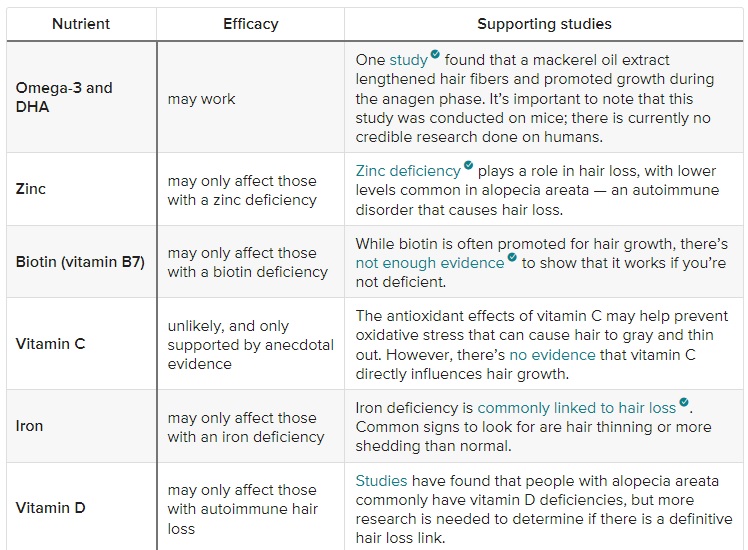 | Nutrient | Efficacy | Supporting studies |
|---|---|---|
| Omega-3 and DHA | may work | One study found that a mackerel oil extract lengthened hair fibers and promoted growth during the anagen phase. It's important to note that this study was conducted on mice; there is currently no credible research done on humans. |
| Zinc | may only affect those with a zinc deficiency | Zinc deficiency plays a role in hair loss, with lower levels common in alopecia areata — an autoimmune disorder that causes hair loss. |
| Biotin (vitamin B7) | may only affect those with a biotin deficiency | While biotin is often promoted for hair growth, there's not enough evidence to show that it works if you're not deficient. |
| Vitamin C | unlikely, and only supported by anecdotal evidence | The antioxidant effects of vitamin C may help prevent oxidative stress that can cause hair to gray and thin out. However, there's no evidence that vitamin C directly influences hair growth. |
| Iron | may only affect those with an iron deficiency | Iron deficiency is commonly linked to hair loss. Common signs to look for are hair thinning or more shedding than normal. |
| Vitamin D | may only affect those with autoimmune hair loss | Studies have found that people with alopecia areata commonly have vitamin D deficiencies, but more research is needed to determine if there is a definitive hair loss link. |